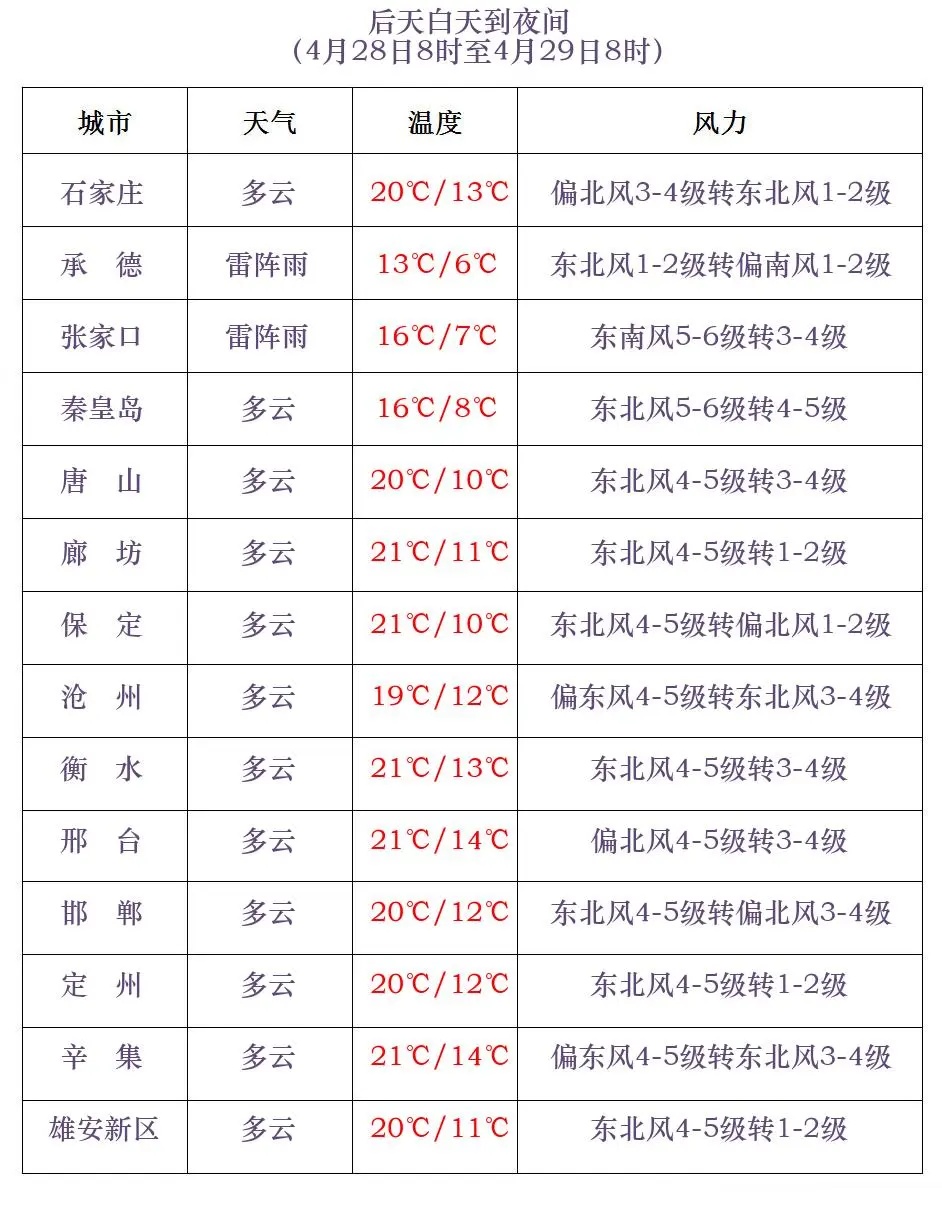 后天白天到夜间
（4月28日8时至4月29日8时）

| 城市 | 天气 | 温度 | 风力 |
|---|---|---|---|
| 石家庄 | 多云 | 20℃/13℃ | 偏北风3-4级转东北风1-2级 |
| 承　德 | 雷阵雨 | 13℃/6℃ | 东北风1-2级转偏南风1-2级 |
| 张家口 | 雷阵雨 | 16℃/7℃ | 东南风5-6级转3-4级 |
| 秦皇岛 | 多云 | 16℃/8℃ | 东北风5-6级转4-5级 |
| 唐　山 | 多云 | 20℃/10℃ | 东北风4-5级转3-4级 |
| 廊　坊 | 多云 | 21℃/11℃ | 东北风4-5级转1-2级 |
| 保　定 | 多云 | 21℃/10℃ | 东北风4-5级转偏北风1-2级 |
| 沧　州 | 多云 | 19℃/12℃ | 偏东风4-5级转东北风3-4级 |
| 衡　水 | 多云 | 21℃/13℃ | 东北风4-5级转3-4级 |
| 邢　台 | 多云 | 21℃/14℃ | 偏北风4-5级转3-4级 |
| 邯　郸 | 多云 | 20℃/12℃ | 东北风4-5级转偏北风3-4级 |
| 定　州 | 多云 | 20℃/12℃ | 东北风4-5级转1-2级 |
| 辛　集 | 多云 | 21℃/14℃ | 偏东风4-5级转东北风3-4级 |
| 雄安新区 | 多云 | 20℃/11℃ | 东北风4-5级转1-2级 |